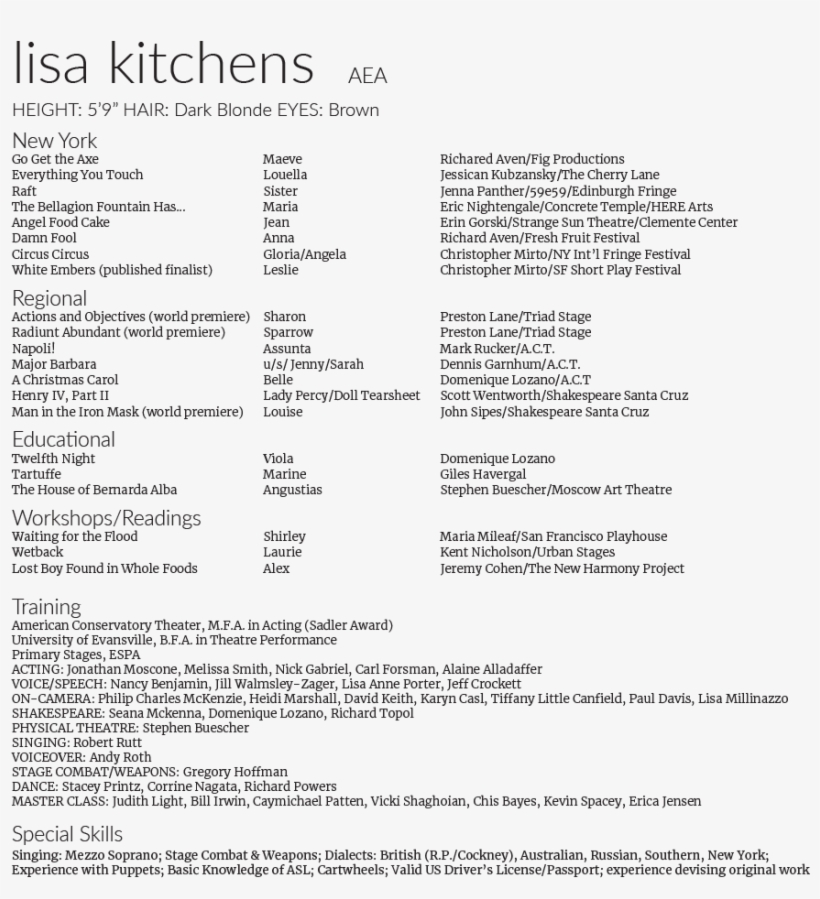 lisa kitchens AEA

HEIGHT: 5'9" HAIR: Dark Blonde EYES: Brown

New York

| | | |
|---|---|---|
| Go Get the Axe | Maeve | Richared Aven/Fig Productions |
| Everything You Touch | Louella | Jessican Kubzansky/The Cherry Lane |
| Raft | Sister | Jenna Panther/59e59/Edinburgh Fringe |
| The Bellagion Fountain Has... | Maria | Eric Nightengale/Concrete Temple/HERE Arts |
| Angel Food Cake | Jean | Erin Gorski/Strange Sun Theatre/Clemente Center |
| Damn Fool | Anna | Richard Aven/Fresh Fruit Festival |
| Circus Circus | Gloria/Angela | Christopher Mirto/NY Int'l Fringe Festival |
| White Embers (published finalist) | Leslie | Christopher Mirto/SF Short Play Festival |

Regional

| | | |
|---|---|---|
| Actions and Objectives (world premiere) | Sharon | Preston Lane/Triad Stage |
| Radiunt Abundant (world premiere) | Sparrow | Preston Lane/Triad Stage |
| Napoli! | Assunta | Mark Rucker/A.C.T. |
| Major Barbara | u/s/ Jenny/Sarah | Dennis Garnhum/A.C.T. |
| A Christmas Carol | Belle | Domenique Lozano/A.C.T |
| Henry IV, Part II | Lady Percy/Doll Tearsheet | Scott Wentworth/Shakespeare Santa Cruz |
| Man in the Iron Mask (world premiere) | Louise | John Sipes/Shakespeare Santa Cruz |

Educational

| | | |
|---|---|---|
| Twelfth Night | Viola | Domenique Lozano |
| Tartuffe | Marine | Giles Havergal |
| The House of Bernarda Alba | Angustias | Stephen Buescher/Moscow Art Theatre |

Workshops/Readings

| | | |
|---|---|---|
| Waiting for the Flood | Shirley | Maria Mileaf/San Francisco Playhouse |
| Wetback | Laurie | Kent Nicholson/Urban Stages |
| Lost Boy Found in Whole Foods | Alex | Jeremy Cohen/The New Harmony Project |

Training
American Conservatory Theater, M.F.A. in Acting (Sadler Award)
University of Evansville, B.F.A. in Theatre Performance
Primary Stages, ESPA
ACTING: Jonathan Moscone, Melissa Smith, Nick Gabriel, Carl Forsman, Alaine Alladaffer
VOICE/SPEECH: Nancy Benjamin, Jill Walmsley-Zager, Lisa Anne Porter, Jeff Crockett
ON-CAMERA: Philip Charles McKenzie, Heidi Marshall, David Keith, Karyn Casl, Tiffany Little Canfield, Paul Davis, Lisa Millinazzo
SHAKESPEARE: Seana Mckenna, Domenique Lozano, Richard Topol
PHYSICAL THEATRE: Stephen Buescher
SINGING: Robert Rutt
VOICEOVER: Andy Roth
STAGE COMBAT/WEAPONS: Gregory Hoffman
DANCE: Stacey Printz, Corrine Nagata, Richard Powers
MASTER CLASS: Judith Light, Bill Irwin, Caymichael Patten, Vicki Shaghoian, Chis Bayes, Kevin Spacey, Erica Jensen

Special Skills
Singing: Mezzo Soprano; Stage Combat & Weapons; Dialects: British (R.P./Cockney), Australian, Russian, Southern, New York; Experience with Puppets; Basic Knowledge of ASL; Cartwheels; Valid US Driver's License/Passport; experience devising original work